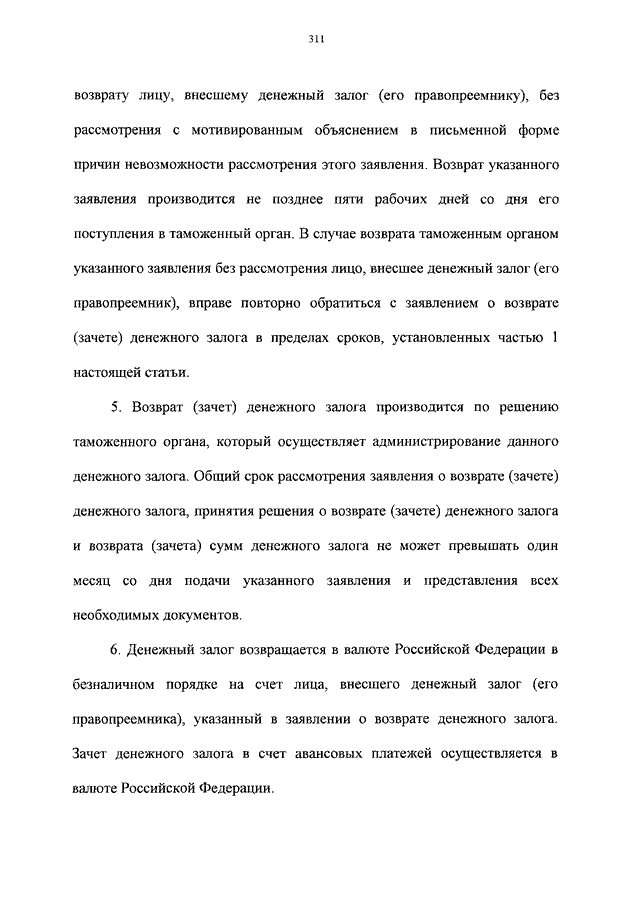 311

возврату лицу, внесшему денежный залог (его правопреемнику), без рассмотрения с мотивированным объяснением в письменной форме причин невозможности рассмотрения этого заявления. Возврат указанного заявления производится не позднее пяти рабочих дней со дня его поступления в таможенный орган. В случае возврата таможенным органом указанного заявления без рассмотрения лицо, внесшее денежный залог (его правопреемник), вправе повторно обратиться с заявлением о возврате (зачете) денежного залога в пределах сроков, установленных частью 1 настоящей статьи.

5. Возврат (зачет) денежного залога производится по решению таможенного органа, который осуществляет администрирование данного денежного залога. Общий срок рассмотрения заявления о возврате (зачете) денежного залога, принятия решения о возврате (зачете) денежного залога и возврата (зачета) сумм денежного залога не может превышать один месяц со дня подачи указанного заявления и представления всех необходимых документов.

6. Денежный залог возвращается в валюте Российской Федерации в безналичном порядке на счет лица, внесшего денежный залог (его правопреемника), указанный в заявлении о возврате денежного залога. Зачет денежного залога в счет авансовых платежей осуществляется в валюте Российской Федерации.